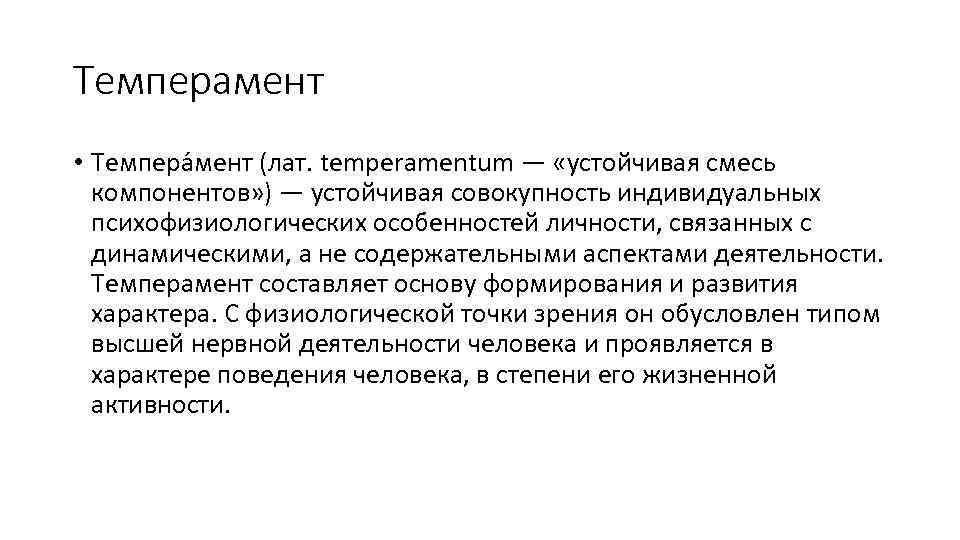 Темперамент

• Темпера́мент (лат. temperamentum — «устойчивая смесь компонентов») — устойчивая совокупность индивидуальных психофизиологических особенностей личности, связанных с динамическими, а не содержательными аспектами деятельности. Темперамент составляет основу формирования и развития характера. С физиологической точки зрения он обусловлен типом высшей нервной деятельности человека и проявляется в характере поведения человека, в степени его жизненной активности.